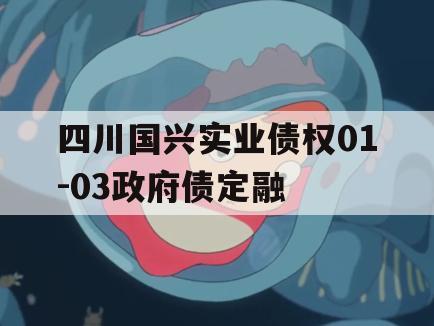 四川国兴实业债权01-03政府债定融